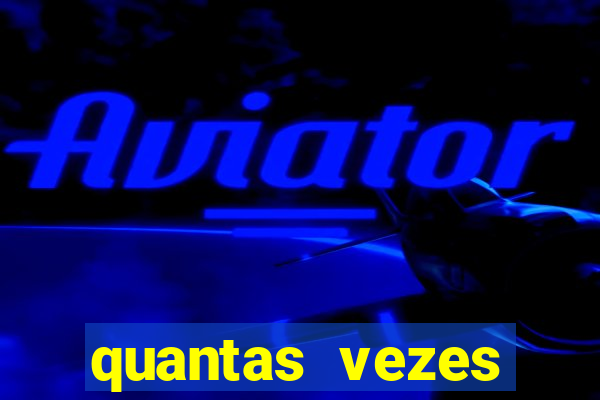 Aviator

quantas vezes